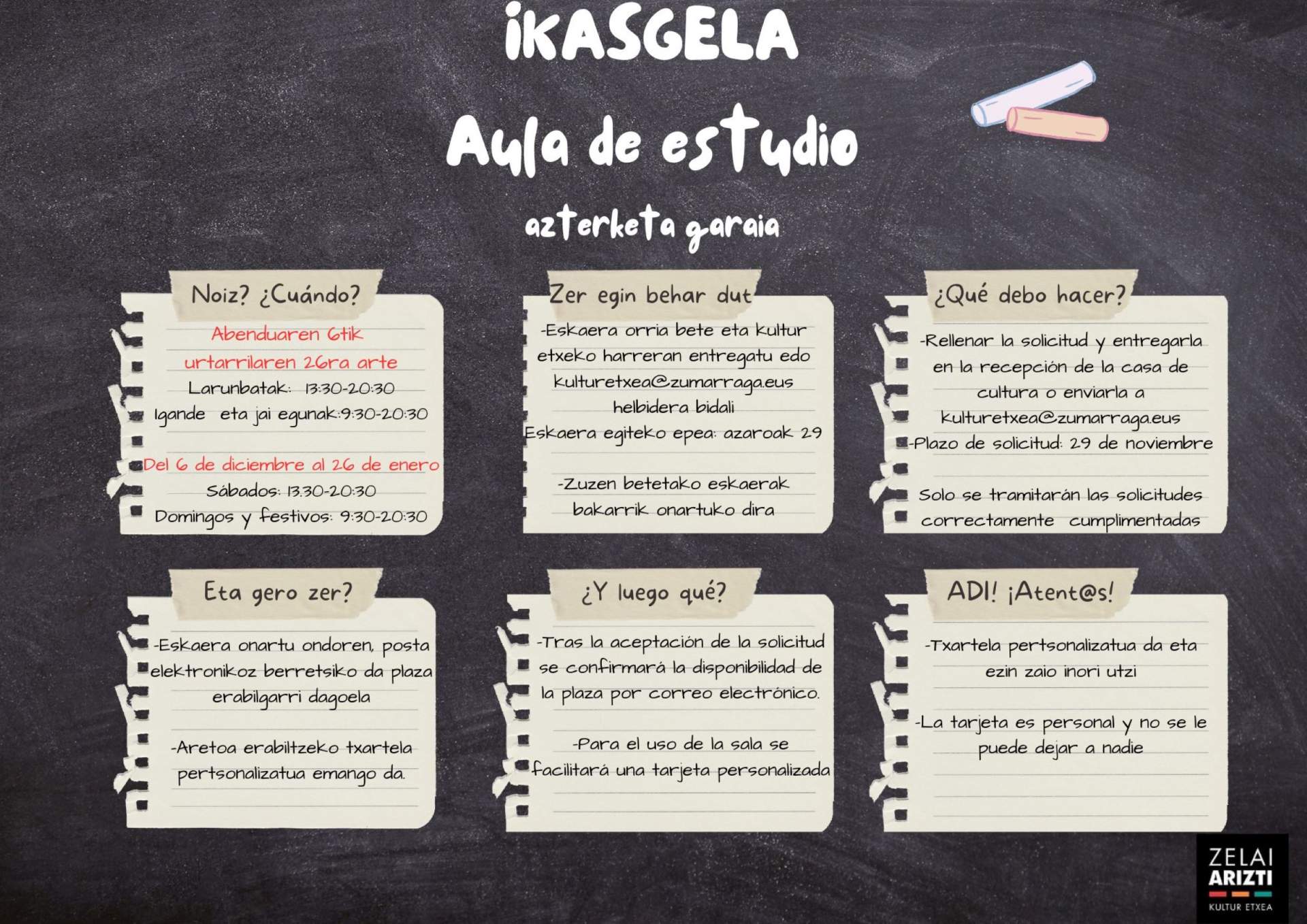 IKASGELA
Aula de estudio
azterketa garaia

Noiz? ¿Cuándo?

Abenduaren 6tik
urtarrilaren 26ra arte
Larunbatak: 13:30-20:30
Igande eta jai egunak:9:30-20:30

Del 6 de diciembre al 26 de enero
Sábados: 13:30-20:30
Domingos y festivos: 9:30-20:30

Zer egin behar dut

-Eskaera orria bete eta kultur etxeko harreran entregatu edo kulturetxea@zumarraga.eus helbidera bidali
Eskaera egiteko epea: azaroak 29

-Zuzen betetako eskaerak bakarrik onartuko dira

¿Qué debo hacer?

-Rellenar la solicitud y entregarla en la recepción de la casa de cultura o enviarla a kulturetxea@zumarraga.eus
-Plazo de solicitud: 29 de noviembre

Solo se tramitarán las solicitudes correctamente cumplimentadas

Eta gero zer?

-Eskaera onartu ondoren, posta elektronikoz berretsiko da plaza erabilgarri dagoela

-Aretoa erabiltzeko txartela pertsonalizatua emango da.

¿Y luego qué?

-Tras la aceptación de la solicitud se confirmará la disponibilidad de la plaza por correo electrónico.

-Para el uso de la sala se facilitará una tarjeta personalizada

ADI! ¡Atent@s!

-Txartela pertsonalizatua da eta ezin zaio inori utzi

-La tarjeta es personal y no se le puede dejar a nadie

ZELAI ARIZTI
KULTUR ETXEA